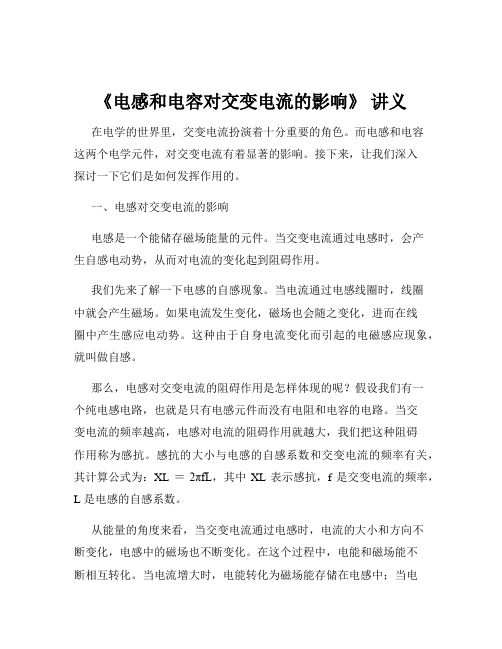 《电感和电容对交变电流的影响》 讲义

在电学的世界里，交变电流扮演着十分重要的角色。而电感和电容这两个电学元件，对交变电流有着显著的影响。接下来，让我们深入探讨一下它们是如何发挥作用的。

一、电感对交变电流的影响

电感是一个能储存磁场能量的元件。当交变电流通过电感时，会产生自感电动势，从而对电流的变化起到阻碍作用。

我们先来了解一下电感的自感现象。当电流通过电感线圈时，线圈中就会产生磁场。如果电流发生变化，磁场也会随之变化，进而在线圈中产生感应电动势。这种由于自身电流变化而引起的电磁感应现象，就叫做自感。

那么，电感对交变电流的阻碍作用是怎样体现的呢？假设我们有一个纯电感电路，也就是只有电感元件而没有电阻和电容的电路。当交变电流的频率越高，电感对电流的阻碍作用就越大，我们把这种阻碍作用称为感抗。感抗的大小与电感的自感系数和交变电流的频率有关，其计算公式为：XL ＝ 2πfL，其中 XL 表示感抗，f 是交变电流的频率，L 是电感的自感系数。

从能量的角度来看，当交变电流通过电感时，电流的大小和方向不断变化，电感中的磁场也不断变化。在这个过程中，电能和磁场能不断相互转化。当电流增大时，电能转化为磁场能存储在电感中；当电